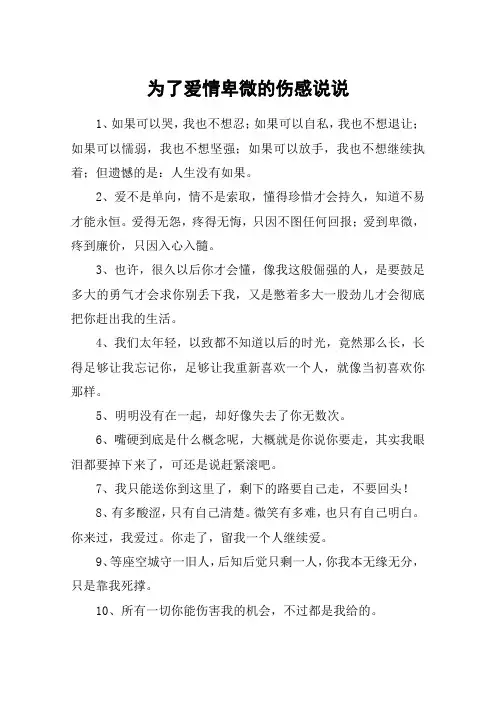 为了爱情卑微的伤感说说

1、如果可以哭，我也不想忍；如果可以自私，我也不想退让；如果可以懦弱，我也不想坚强；如果可以放手，我也不想继续执着；但遗憾的是：人生没有如果。

2、爱不是单向，情不是索取，懂得珍惜才会持久，知道不易才能永恒。爱得无怨，疼得无悔，只因不图任何回报；爱到卑微，疼到廉价，只因入心入髓。

3、也许，很久以后你才会懂，像我这般倔强的人，是要鼓足多大的勇气才会求你别丢下我，又是憋着多大一股劲儿才会彻底把你赶出我的生活。

4、我们太年轻，以致都不知道以后的时光，竟然那么长，长得足够让我忘记你，足够让我重新喜欢一个人，就像当初喜欢你那样。

5、明明没有在一起，却好像失去了你无数次。

6、嘴硬到底是什么概念呢，大概就是你说你要走，其实我眼泪都要掉下来了，可还是说赶紧滚吧。

7、我只能送你到这里了，剩下的路要自己走，不要回头！

8、有多酸涩，只有自己清楚。微笑有多难，也只有自己明白。你来过，我爱过。你走了，留我一个人继续爱。

9、等座空城守一旧人，后知后觉只剩一人，你我本无缘无分，只是靠我死撑。

10、所有一切你能伤害我的机会，不过都是我给的。